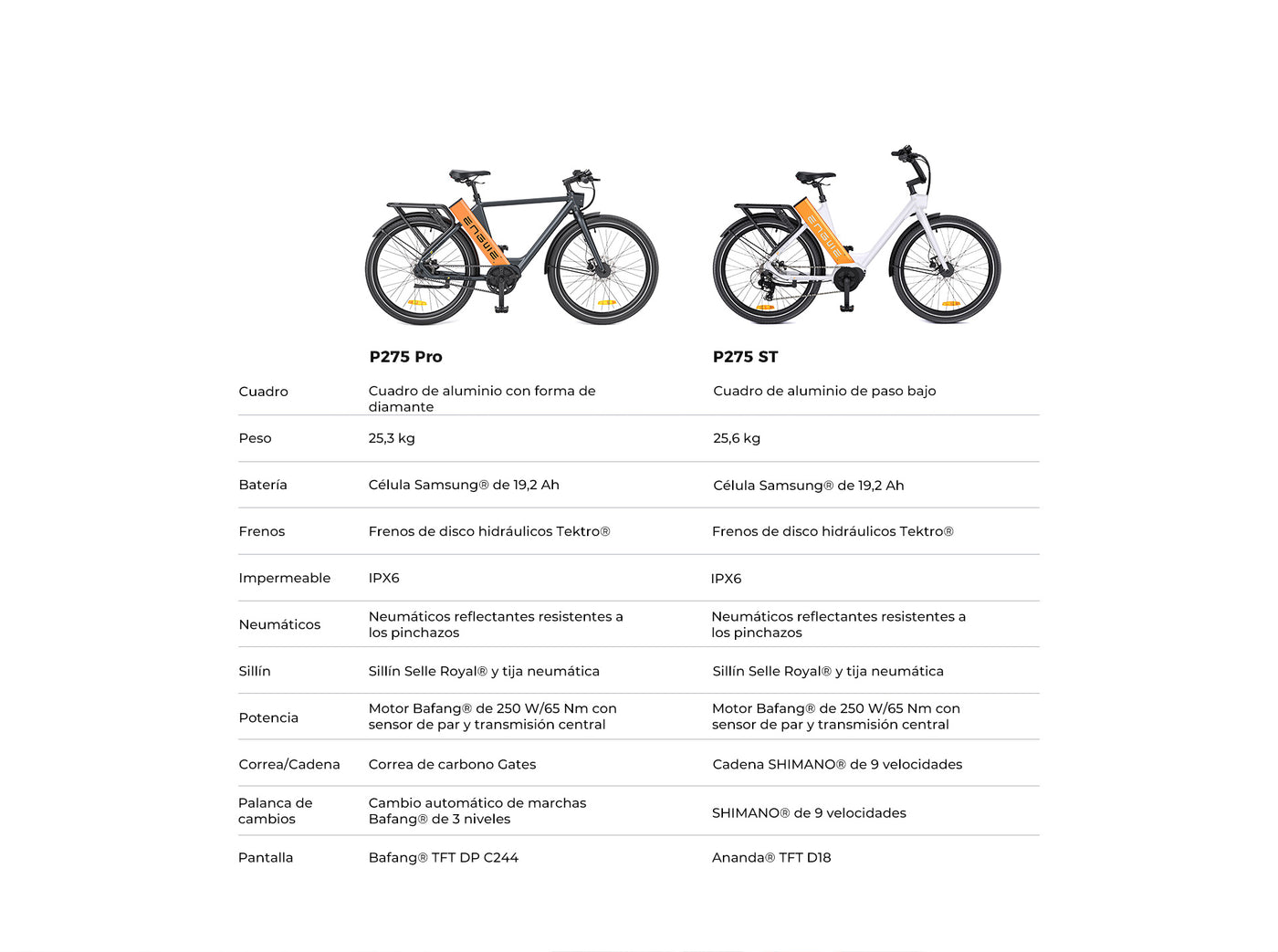 ENGWE ENGWE

| | P275 Pro | P275 ST |
|---|---|---|
| Cuadro | Cuadro de aluminio con forma de diamante | Cuadro de aluminio de paso bajo |
| Peso | 25,3 kg | 25,6 kg |
| Batería | Célula Samsung® de 19,2 Ah | Célula Samsung® de 19,2 Ah |
| Frenos | Frenos de disco hidráulicos Tektro® | Frenos de disco hidráulicos Tektro® |
| Impermeable | IPX6 | IPX6 |
| Neumáticos | Neumáticos reflectantes resistentes a los pinchazos | Neumáticos reflectantes resistentes a los pinchazos |
| Sillín | Sillín Selle Royal® y tija neumática | Sillín Selle Royal® y tija neumática |
| Potencia | Motor Bafang® de 250 W/65 Nm con sensor de par y transmisión central | Motor Bafang® de 250 W/65 Nm con sensor de par y transmisión central |
| Correa/Cadena | Correa de carbono Gates | Cadena SHIMANO® de 9 velocidades |
| Palanca de cambios | Cambio automático de marchas Bafang® de 3 niveles | SHIMANO® de 9 velocidades |
| Pantalla | Bafang® TFT DP C244 | Ananda® TFT D18 |